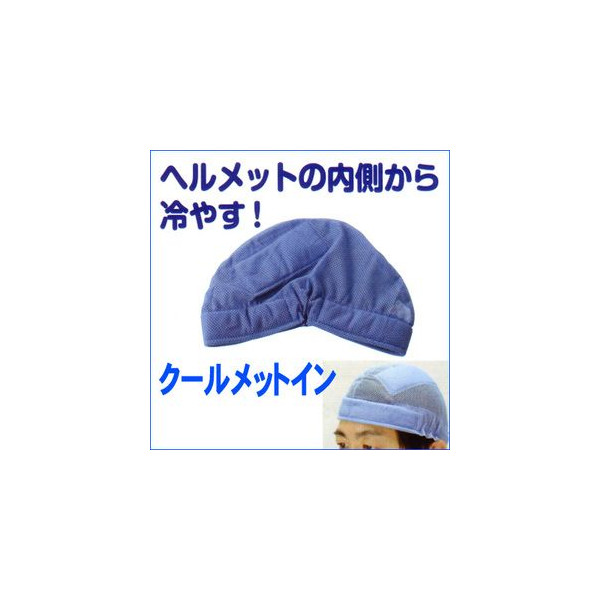 ヘルメットの内側から冷やす！

クールメットイン